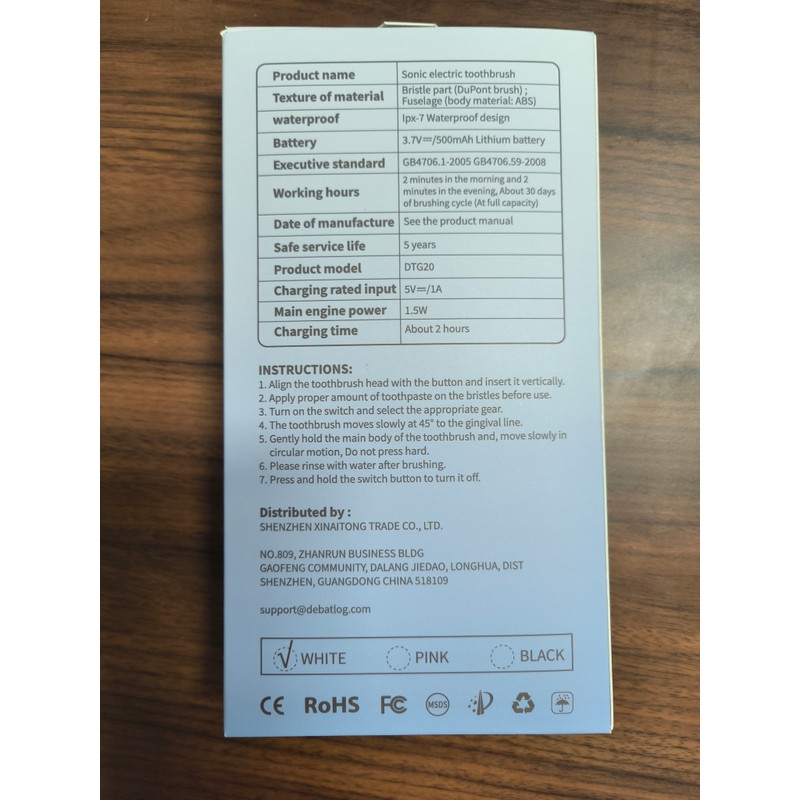 | Product name | Sonic electric toothbrush |
|---|---|
| Texture of material | Bristle part (DuPont brush) ; Fuselage (body material: ABS) |
| waterproof | Ipx-7 Waterproof design |
| Battery | 3.7V⎓/500mAh Lithium battery |
| Executive standard | GB4706.1-2005 GB4706.59-2008 |
| Working hours | 2 minutes in the morning and 2 minutes in the evening, About 30 days of brushing cycle (At full capacity) |
| Date of manufacture | See the product manual |
| Safe service life | 5 years |
| Product model | DTG20 |
| Charging rated input | 5V⎓/1A |
| Main engine power | 1.5W |
| Charging time | About 2 hours |

INSTRUCTIONS:
1. Align the toothbrush head with the button and insert it vertically.
2. Apply proper amount of toothpaste on the bristles before use.
3. Turn on the switch and select the appropriate gear.
4. The toothbrush moves slowly at 45° to the gingival line.
5. Gently hold the main body of the toothbrush and, move slowly in circular motion, Do not press hard.
6. Please rinse with water after brushing.
7. Press and hold the switch button to turn it off.

Distributed by :
SHENZHEN XINAITONG TRADE CO., LTD.

NO.809, ZHANRUN BUSINESS BLDG
GAOFENG COMMUNITY, DALANG JIEDAO, LONGHUA, DIST
SHENZHEN, GUANGDONG CHINA 518109

support@debatlog.com

√ WHITE PINK BLACK

CE RoHS FC MSDS